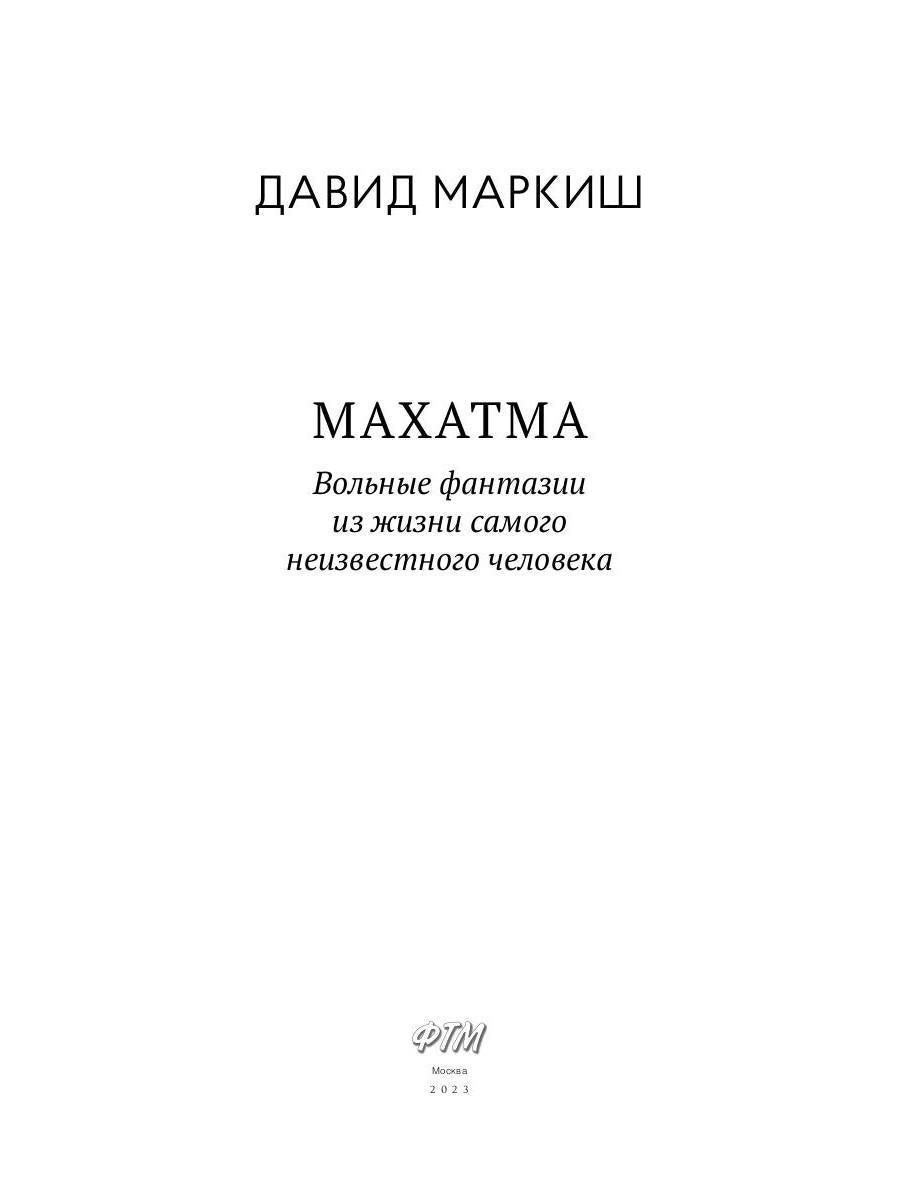 ДАВИД МАРКИШ

МАХАТМА

Вольные фантазии из жизни самого неизвестного человека

ФТМ

Москва

2023